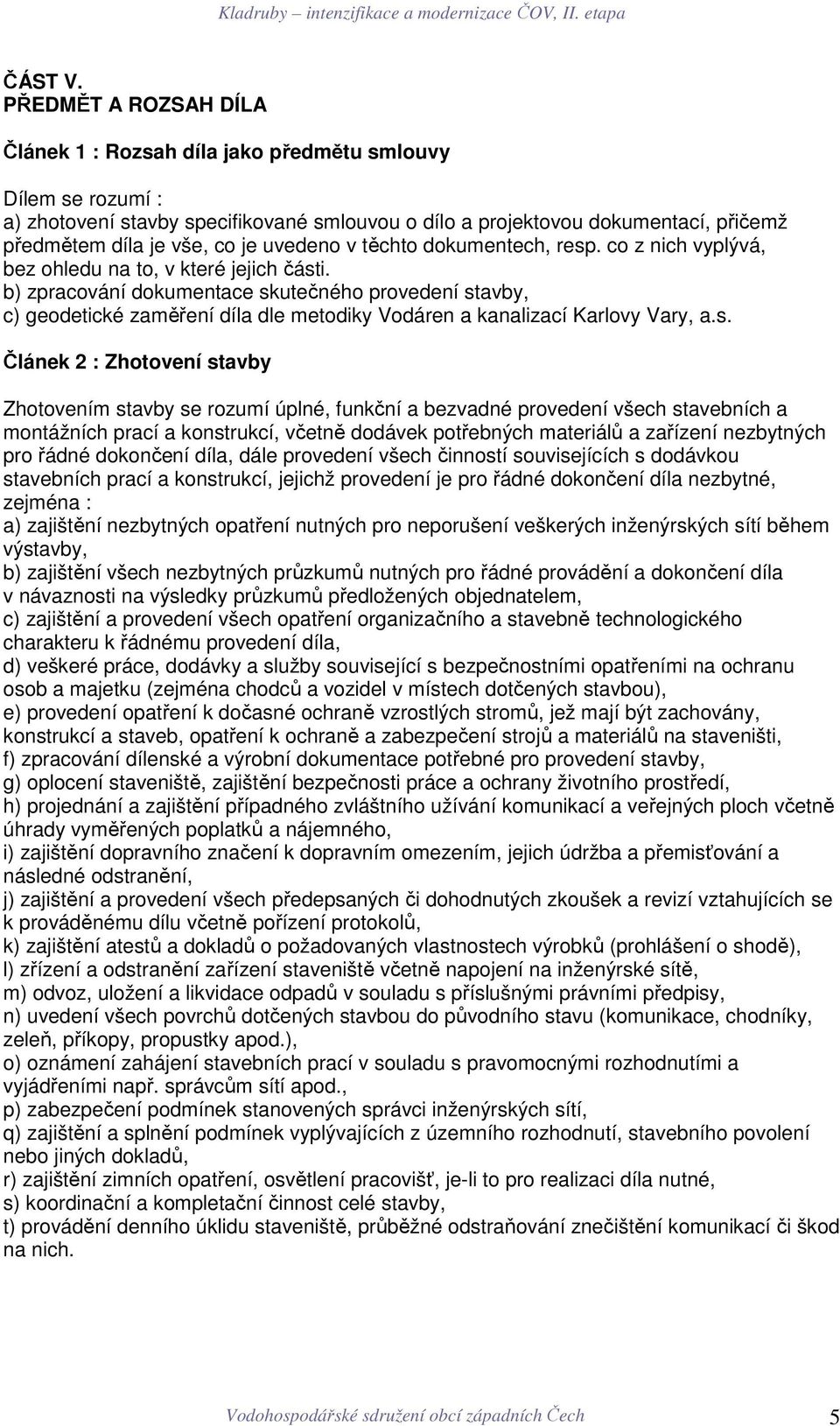 Kladruby – intenzifikace a modernizace ČOV, II. etapa

ČÁST V.
PŘEDMĚT A ROZSAH DÍLA

Článek 1 : Rozsah díla jako předmětu smlouvy

Dílem se rozumí :
a) zhotovení stavby specifikované smlouvou o dílo a projektovou dokumentací, přičemž předmětem díla je vše, co je uvedeno v těchto dokumentech, resp. co z nich vyplývá, bez ohledu na to, v které jejich části.
b) zpracování dokumentace skutečného provedení stavby,
c) geodetické zaměření díla dle metodiky Vodáren a kanalizací Karlovy Vary, a.s.

Článek 2 : Zhotovení stavby

Zhotovením stavby se rozumí úplné, funkční a bezvadné provedení všech stavebních a montážních prací a konstrukcí, včetně dodávek potřebných materiálů a zařízení nezbytných pro řádné dokončení díla, dále provedení všech činností souvisejících s dodávkou stavebních prací a konstrukcí, jejichž provedení je pro řádné dokončení díla nezbytné, zejména :
a) zajištění nezbytných opatření nutných pro neporušení veškerých inženýrských sítí během výstavby,
b) zajištění všech nezbytných průzkumů nutných pro řádné provádění a dokončení díla v návaznosti na výsledky průzkumů předložených objednatelem,
c) zajištění a provedení všech opatření organizačního a stavebně technologického charakteru k řádnému provedení díla,
d) veškeré práce, dodávky a služby související s bezpečnostními opatřeními na ochranu osob a majetku (zejména chodců a vozidel v místech dotčených stavbou),
e) provedení opatření k dočasné ochraně vzrostlých stromů, jež mají být zachovány, konstrukcí a staveb, opatření k ochraně a zabezpečení strojů a materiálů na staveništi,
f) zpracování dílenské a výrobní dokumentace potřebné pro provedení stavby,
g) oplocení staveniště, zajištění bezpečnosti práce a ochrany životního prostředí,
h) projednání a zajištění případného zvláštního užívání komunikací a veřejných ploch včetně úhrady vyměřených poplatků a nájemného,
i) zajištění dopravního značení k dopravním omezením, jejich údržba a přemisťování a následné odstranění,
j) zajištění a provedení všech předepsaných či dohodnutých zkoušek a revizí vztahujících se k prováděnému dílu včetně pořízení protokolů,
k) zajištění atestů a dokladů o požadovaných vlastnostech výrobků (prohlášení o shodě),
l) zřízení a odstranění zařízení staveniště včetně napojení na inženýrské sítě,
m) odvoz, uložení a likvidace odpadů v souladu s příslušnými právními předpisy,
n) uvedení všech povrchů dotčených stavbou do původního stavu (komunikace, chodníky, zeleň, příkopy, propustky apod.),
o) oznámení zahájení stavebních prací v souladu s pravomocnými rozhodnutími a vyjádřeními např. správcům sítí apod.,
p) zabezpečení podmínek stanovených správci inženýrských sítí,
q) zajištění a splnění podmínek vyplývajících z územního rozhodnutí, stavebního povolení nebo jiných dokladů,
r) zajištění zimních opatření, osvětlení pracovišť, je-li to pro realizaci díla nutné,
s) koordinační a kompletační činnost celé stavby,
t) provádění denního úklidu staveniště, průběžné odstraňování znečištění komunikací či škod na nich.

Vodohospodářské sdružení obcí západních Čech 5